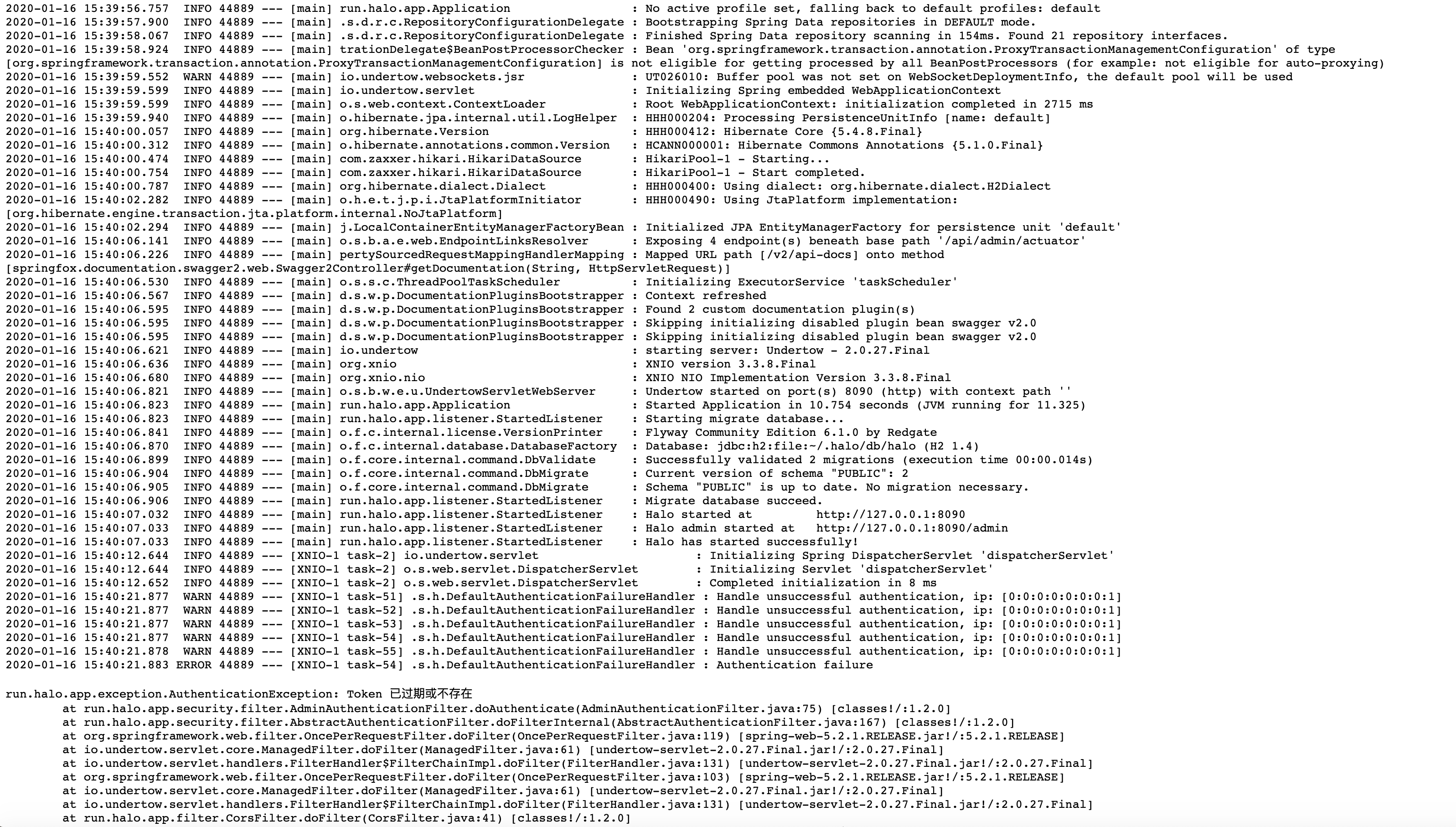 2020-01-16 15:39:56.757  INFO 44889 --- [main] run.halo.app.Application                 : No active profile set, falling back to default profiles: default
2020-01-16 15:39:57.900  INFO 44889 --- [main] .s.d.r.c.RepositoryConfigurationDelegate : Bootstrapping Spring Data repositories in DEFAULT mode.
2020-01-16 15:39:58.067  INFO 44889 --- [main] .s.d.r.c.RepositoryConfigurationDelegate : Finished Spring Data repository scanning in 154ms. Found 21 repository interfaces.
2020-01-16 15:39:58.924  INFO 44889 --- [main] trationDelegate$BeanPostProcessorChecker : Bean 'org.springframework.transaction.annotation.ProxyTransactionManagementConfiguration' of type [org.springframework.transaction.annotation.ProxyTransactionManagementConfiguration] is not eligible for getting processed by all BeanPostProcessors (for example: not eligible for auto-proxying)
2020-01-16 15:39:59.552  WARN 44889 --- [main] io.undertow.websockets.jsr               : UT026010: Buffer pool was not set on WebSocketDeploymentInfo, the default pool will be used
2020-01-16 15:39:59.599  INFO 44889 --- [main] io.undertow.servlet                      : Initializing Spring embedded WebApplicationContext
2020-01-16 15:39:59.599  INFO 44889 --- [main] o.s.web.context.ContextLoader            : Root WebApplicationContext: initialization completed in 2715 ms
2020-01-16 15:39:59.940  INFO 44889 --- [main] o.hibernate.jpa.internal.util.LogHelper   : HHH000204: Processing PersistenceUnitInfo [name: default]
2020-01-16 15:40:00.057  INFO 44889 --- [main] org.hibernate.Version                    : HHH000412: Hibernate Core {5.4.8.Final}
2020-01-16 15:40:00.312  INFO 44889 --- [main] o.hibernate.annotations.common.Version   : HCANN000001: Hibernate Commons Annotations {5.1.0.Final}
2020-01-16 15:40:00.474  INFO 44889 --- [main] com.zaxxer.hikari.HikariDataSource       : HikariPool-1 - Starting...
2020-01-16 15:40:00.754  INFO 44889 --- [main] com.zaxxer.hikari.HikariDataSource       : HikariPool-1 - Start completed.
2020-01-16 15:40:00.787  INFO 44889 --- [main] org.hibernate.dialect.Dialect            : HHH000400: Using dialect: org.hibernate.dialect.H2Dialect
2020-01-16 15:40:02.282  INFO 44889 --- [main] o.h.e.t.j.p.i.JtaPlatformInitiator       : HHH000490: Using JtaPlatform implementation: [org.hibernate.engine.transaction.jta.platform.internal.NoJtaPlatform]
2020-01-16 15:40:02.294  INFO 44889 --- [main] j.LocalContainerEntityManagerFactoryBean : Initialized JPA EntityManagerFactory for persistence unit 'default'
2020-01-16 15:40:06.141  INFO 44889 --- [main] o.s.b.a.e.web.EndpointLinksResolver      : Exposing 4 endpoint(s) beneath base path '/api/admin/actuator'
2020-01-16 15:40:06.226  INFO 44889 --- [main] pertySourcedRequestMappingHandlerMapping : Mapped URL path [/v2/api-docs] onto method [springfox.documentation.swagger2.web.Swagger2Controller#getDocumentation(String, HttpServletRequest)]
2020-01-16 15:40:06.530  INFO 44889 --- [main] o.s.s.c.ThreadPoolTaskScheduler          : Initializing ExecutorService 'taskScheduler'
2020-01-16 15:40:06.567  INFO 44889 --- [main] d.s.w.p.DocumentationPluginsBootstrapper : Context refreshed
2020-01-16 15:40:06.595  INFO 44889 --- [main] d.s.w.p.DocumentationPluginsBootstrapper : Found 2 custom documentation plugin(s)
2020-01-16 15:40:06.595  INFO 44889 --- [main] d.s.w.p.DocumentationPluginsBootstrapper : Skipping initializing disabled plugin bean swagger v2.0
2020-01-16 15:40:06.595  INFO 44889 --- [main] d.s.w.p.DocumentationPluginsBootstrapper : Skipping initializing disabled plugin bean swagger v2.0
2020-01-16 15:40:06.621  INFO 44889 --- [main] io.undertow                              : starting server: Undertow - 2.0.27.Final
2020-01-16 15:40:06.636  INFO 44889 --- [main] org.xnio                                 : XNIO version 3.3.8.Final
2020-01-16 15:40:06.680  INFO 44889 --- [main] org.xnio.nio                             : XNIO NIO Implementation Version 3.3.8.Final
2020-01-16 15:40:06.821  INFO 44889 --- [main] o.s.b.w.e.u.UndertowServletWebServer     : Undertow started on port(s) 8090 (http) with context path ''
2020-01-16 15:40:06.823  INFO 44889 --- [main] run.halo.app.Application                 : Started Application in 10.754 seconds (JVM running for 11.325)
2020-01-16 15:40:06.823  INFO 44889 --- [main] run.halo.app.listener.StartedListener    : Starting migrate database...
2020-01-16 15:40:06.841  INFO 44889 --- [main] o.f.c.internal.license.VersionPrinter    : Flyway Community Edition 6.1.0 by Redgate
2020-01-16 15:40:06.870  INFO 44889 --- [main] o.f.c.internal.database.DatabaseFactory  : Database: jdbc:h2:file:~/.halo/db/halo (H2 1.4)
2020-01-16 15:40:06.899  INFO 44889 --- [main] o.f.core.internal.command.DbValidate     : Successfully validated 2 migrations (execution time 00:00.014s)
2020-01-16 15:40:06.904  INFO 44889 --- [main] o.f.core.internal.command.DbMigrate      : Current version of schema "PUBLIC": 2
2020-01-16 15:40:06.905  INFO 44889 --- [main] o.f.core.internal.command.DbMigrate      : Schema "PUBLIC" is up to date. No migration necessary.
2020-01-16 15:40:06.906  INFO 44889 --- [main] run.halo.app.listener.StartedListener    : Migrate database succeed.
2020-01-16 15:40:07.032  INFO 44889 --- [main] run.halo.app.listener.StartedListener    : Halo started at         http://127.0.0.1:8090
2020-01-16 15:40:07.033  INFO 44889 --- [main] run.halo.app.listener.StartedListener    : Halo admin started at   http://127.0.0.1:8090/admin
2020-01-16 15:40:07.033  INFO 44889 --- [main] run.halo.app.listener.StartedListener    : Halo has started successfully!
2020-01-16 15:40:12.644  INFO 44889 --- [XNIO-1 task-2] io.undertow.servlet                      : Initializing Spring DispatcherServlet 'dispatcherServlet'
2020-01-16 15:40:12.644  INFO 44889 --- [XNIO-1 task-2] o.s.web.servlet.DispatcherServlet        : Initializing Servlet 'dispatcherServlet'
2020-01-16 15:40:12.652  INFO 44889 --- [XNIO-1 task-2] o.s.web.servlet.DispatcherServlet        : Completed initialization in 8 ms
2020-01-16 15:40:21.877  WARN 44889 --- [XNIO-1 task-51] .s.h.DefaultAuthenticationFailureHandler : Handle unsuccessful authentication, ip: [0:0:0:0:0:0:0:1]
2020-01-16 15:40:21.877  WARN 44889 --- [XNIO-1 task-52] .s.h.DefaultAuthenticationFailureHandler : Handle unsuccessful authentication, ip: [0:0:0:0:0:0:0:1]
2020-01-16 15:40:21.877  WARN 44889 --- [XNIO-1 task-53] .s.h.DefaultAuthenticationFailureHandler : Handle unsuccessful authentication, ip: [0:0:0:0:0:0:0:1]
2020-01-16 15:40:21.877  WARN 44889 --- [XNIO-1 task-54] .s.h.DefaultAuthenticationFailureHandler : Handle unsuccessful authentication, ip: [0:0:0:0:0:0:0:1]
2020-01-16 15:40:21.878  WARN 44889 --- [XNIO-1 task-55] .s.h.DefaultAuthenticationFailureHandler : Handle unsuccessful authentication, ip: [0:0:0:0:0:0:0:1]
2020-01-16 15:40:21.883 ERROR 44889 --- [XNIO-1 task-54] .s.h.DefaultAuthenticationFailureHandler : Authentication failure

run.halo.app.exception.AuthenticationException: Token 已过期或不存在
	at run.halo.app.security.filter.AdminAuthenticationFilter.doAuthenticate(AdminAuthenticationFilter.java:75) [classes!/:1.2.0]
	at run.halo.app.security.filter.AbstractAuthenticationFilter.doFilterInternal(AbstractAuthenticationFilter.java:167) [classes!/:1.2.0]
	at org.springframework.web.filter.OncePerRequestFilter.doFilter(OncePerRequestFilter.java:119) [spring-web-5.2.1.RELEASE.jar!/:5.2.1.RELEASE]
	at io.undertow.servlet.core.ManagedFilter.doFilter(ManagedFilter.java:61) [undertow-servlet-2.0.27.Final.jar!/:2.0.27.Final]
	at io.undertow.servlet.handlers.FilterHandler$FilterChainImpl.doFilter(FilterHandler.java:131) [undertow-servlet-2.0.27.Final.jar!/:2.0.27.Final]
	at org.springframework.web.filter.OncePerRequestFilter.doFilter(OncePerRequestFilter.java:103) [spring-web-5.2.1.RELEASE.jar!/:5.2.1.RELEASE]
	at io.undertow.servlet.core.ManagedFilter.doFilter(ManagedFilter.java:61) [undertow-servlet-2.0.27.Final.jar!/:2.0.27.Final]
	at io.undertow.servlet.handlers.FilterHandler$FilterChainImpl.doFilter(FilterHandler.java:131) [undertow-servlet-2.0.27.Final.jar!/:2.0.27.Final]
	at run.halo.app.filter.CorsFilter.doFilter(CorsFilter.java:41) [classes!/:1.2.0]